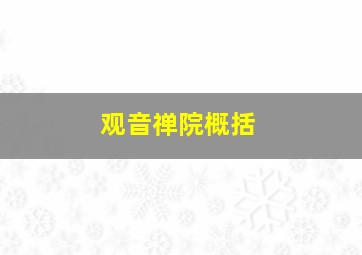 观音禅院概括